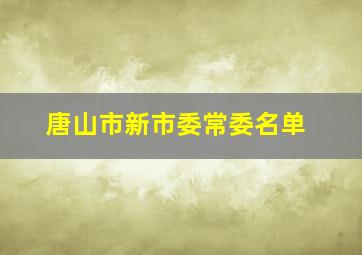 唐山市新市委常委名单